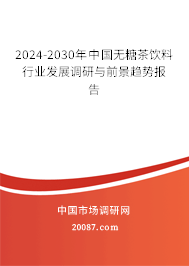 2024-2030年中国无糖茶饮料行业发展调研与前景趋势报告

中国市场调研网

20087.com